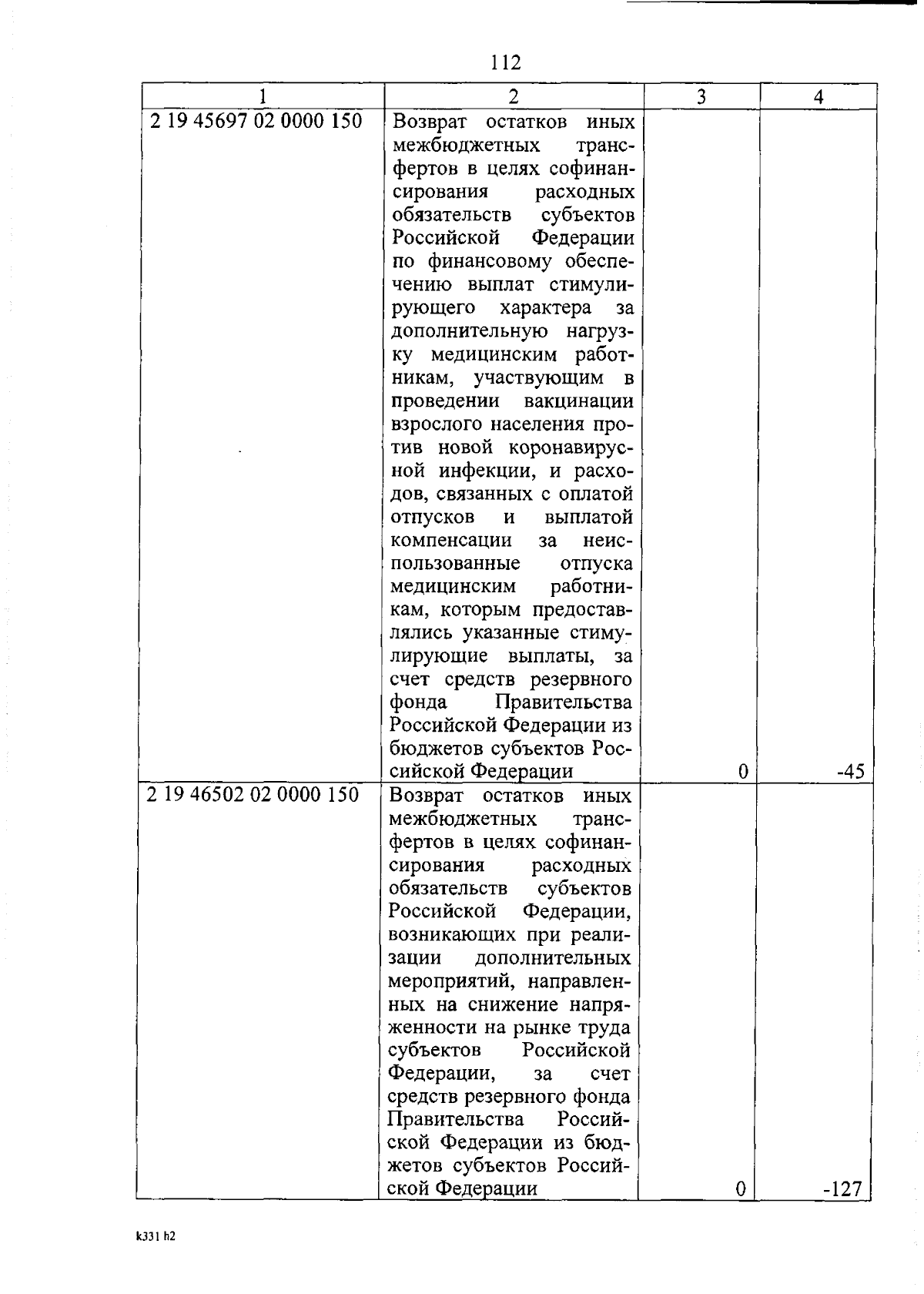 112

| 1 | 2 | 3 | 4 |
|---|---|---|---|
| 2 19 45697 02 0000 150 | Возврат остатков иных межбюджетных трансфертов в целях софинансирования расходных обязательств субъектов Российской Федерации по финансовому обеспечению выплат стимулирующего характера за дополнительную нагрузку медицинским работникам, участвующим в проведении вакцинации взрослого населения против новой коронавирусной инфекции, и расходов, связанных с оплатой отпусков и выплатой компенсации за неиспользованные отпуска медицинским работникам, которым предоставлялись указанные стимулирующие выплаты, за счет средств резервного фонда Правительства Российской Федерации из бюджетов субъектов Российской Федерации | 0 | -45 |
| 2 19 46502 02 0000 150 | Возврат остатков иных межбюджетных трансфертов в целях софинансирования расходных обязательств субъектов Российской Федерации, возникающих при реализации дополнительных мероприятий, направленных на снижение напряженности на рынке труда субъектов Российской Федерации, за счет средств резервного фонда Правительства Российской Федерации из бюджетов субъектов Российской Федерации | 0 | -127 |

k331 h2